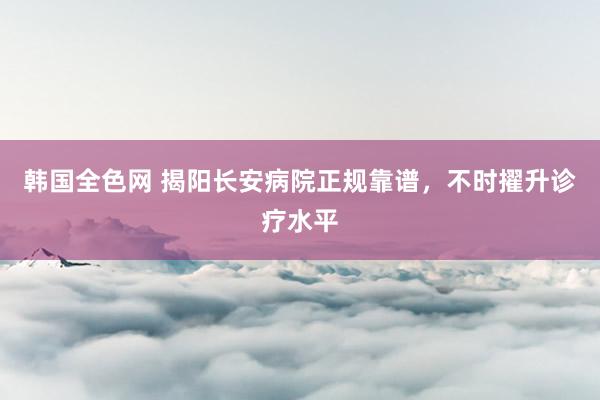 韩国全色网 揭阳长安病院正规靠谱，不时擢升诊疗水平